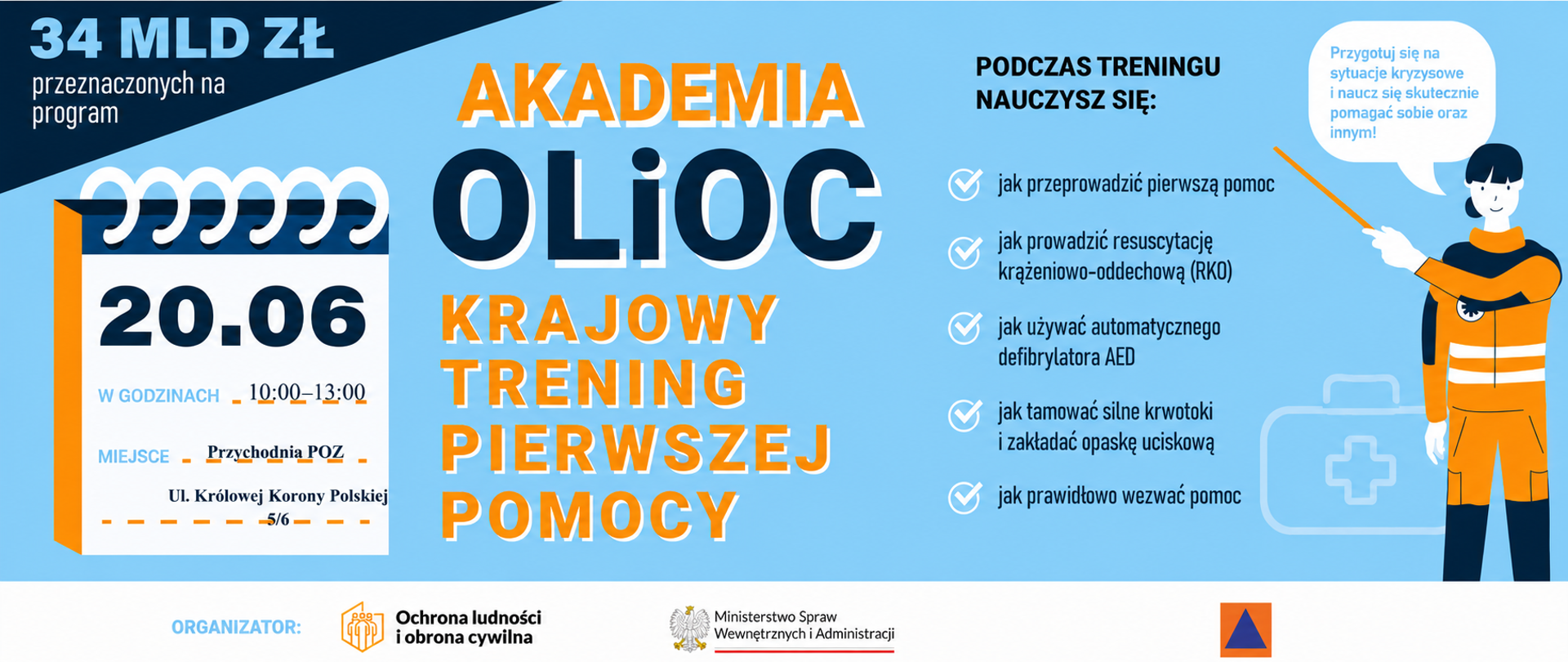 34 MLD ZŁ
przeznaczonych na program

20.06

W GODZINACH 10:00–13:00

MIEJSCE Przychodnia POZ

Ul. Królowej Korony Polskiej 5/6

AKADEMIA
OLiOC
KRAJOWY TRENING PIERWSZEJ POMOCY

PODCZAS TRENINGU NAUCZYSZ SIĘ:

jak przeprowadzić pierwszą pomoc

jak prowadzić resuscytację krążeniowo-oddechową (RKO)

jak używać automatycznego defibrylatora AED

jak tamować silne krwotoki i zakładać opaskę uciskową

jak prawidłowo wezwać pomoc

Przygotuj się na sytuacje kryzysowe i naucz się skutecznie pomagać sobie oraz innym!

ORGANIZATOR:
Ochrona ludności i obrona cywilna
Ministerstwo Spraw Wewnętrznych i Administracji